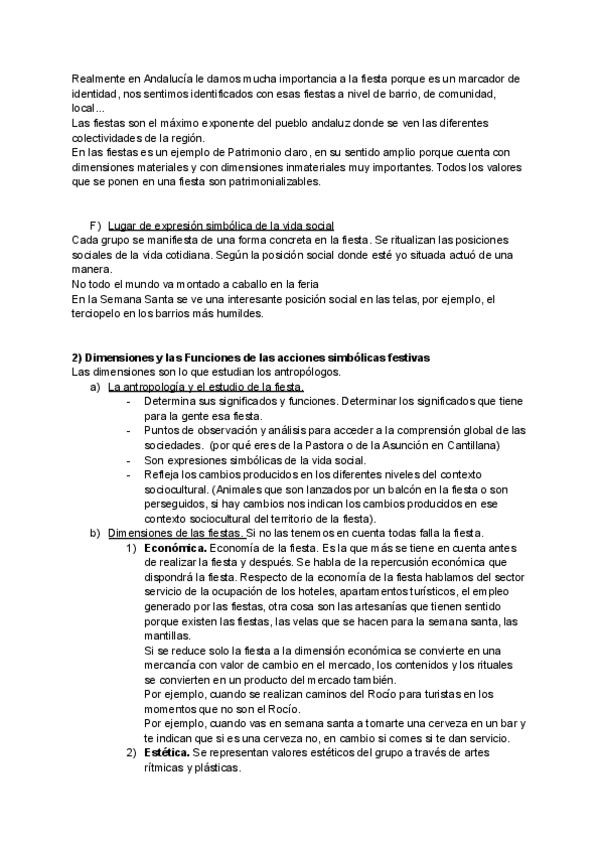 Realmente en Andalucía le damos mucha importancia a la fiesta porque es un marcador de identidad, nos sentimos identificados con esas fiestas a nivel de barrio, de comunidad, local...
Las fiestas son el máximo exponente del pueblo andaluz donde se ven las diferentes colectividades de la región.
En las fiestas es un ejemplo de Patrimonio claro, en su sentido amplio porque cuenta con dimensiones materiales y con dimensiones inmateriales muy importantes. Todos los valores que se ponen en una fiesta son patrimonializables.

F) Lugar de expresión simbólica de la vida social
Cada grupo se manifiesta de una forma concreta en la fiesta. Se ritualizan las posiciones sociales de la vida cotidiana. Según la posición social donde esté yo situada actuó de una manera.
No todo el mundo va montado a caballo en la feria
En la Semana Santa se ve una interesante posición social en las telas, por ejemplo, el terciopelo en los barrios más humildes.

2) Dimensiones y las Funciones de las acciones simbólicas festivas
Las dimensiones son lo que estudian los antropólogos.
a) La antropología y el estudio de la fiesta.
- Determina sus significados y funciones. Determinar los significados que tiene para la gente esa fiesta.
- Puntos de observación y análisis para acceder a la comprensión global de las sociedades. (por qué eres de la Pastora o de la Asunción en Cantillana)
- Son expresiones simbólicas de la vida social.
- Refleja los cambios producidos en los diferentes niveles del contexto sociocultural. (Animales que son lanzados por un balcón en la fiesta o son perseguidos, si hay cambios nos indican los cambios producidos en ese contexto sociocultural del territorio de la fiesta).
b) Dimensiones de las fiestas. Si no las tenemos en cuenta todas falla la fiesta.
1) Económica. Economía de la fiesta. Es la que más se tiene en cuenta antes de realizar la fiesta y después. Se habla de la repercusión económica que dispondrá la fiesta. Respecto de la economía de la fiesta hablamos del sector servicio de la ocupación de los hoteles, apartamentos turísticos, el empleo generado por las fiestas, otra cosa son las artesanías que tienen sentido porque existen las fiestas, las velas que se hacen para la semana santa, las mantillas.
Si se reduce solo la fiesta a la dimensión económica se convierte en una mercancía con valor de cambio en el mercado, los contenidos y los rituales se convierten en un producto del mercado también.
Por ejemplo, cuando se realizan caminos del Rocío para turistas en los momentos que no son el Rocío.
Por ejemplo, cuando vas en semana santa a tomarte una cerveza en un bar y te indican que si es una cerveza no, en cambio si comes si te dan servicio.
2) Estética. Se representan valores estéticos del grupo a través de artes rítmicas y plásticas.